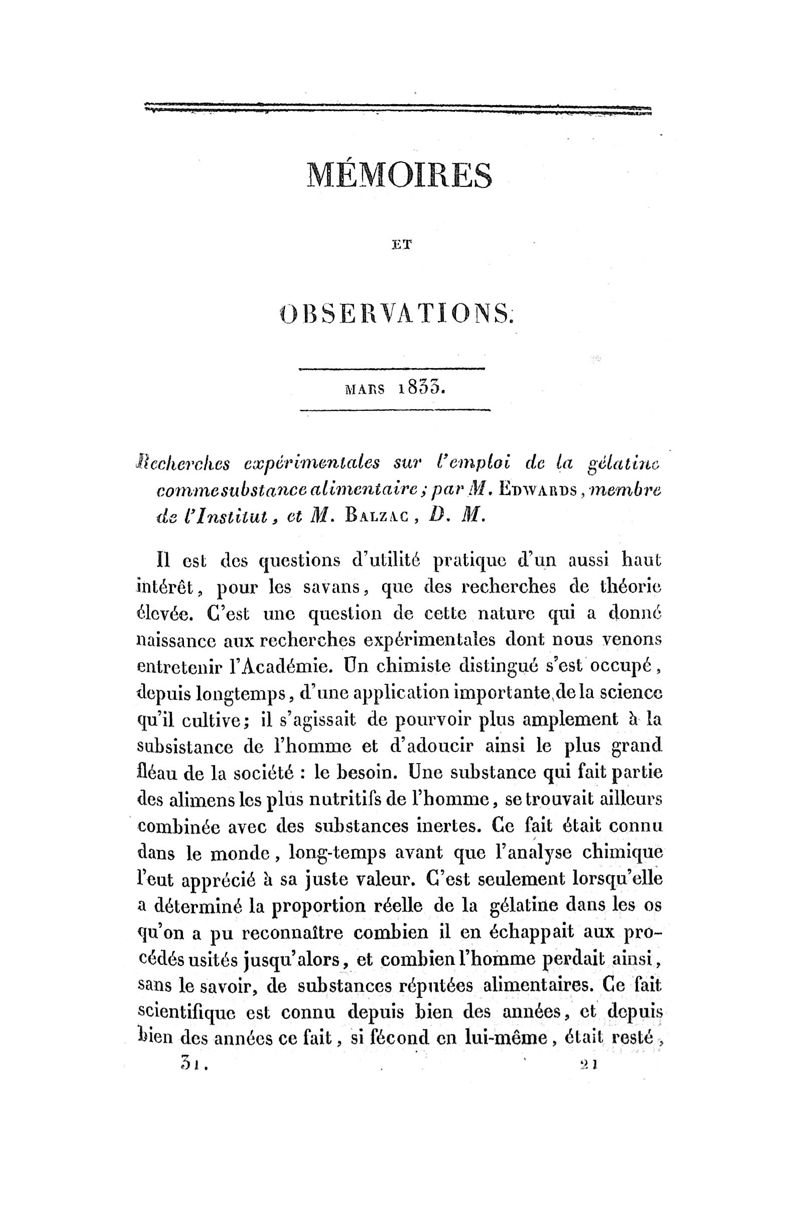 MÉMOIRES

ET

OBSERVATIONS.

MARS 1833.

Recherches expérimentales sur l'emploi de la gélatine comme substance alimentaire; par M. EDWARDS, membre de l'Institut, et M. BALZAC, D. M.

Il est des questions d'utilité pratique d'un aussi haut intérêt, pour les savans, que des recherches de théorie élevée. C'est une question de cette nature qui a donné naissance aux recherches expérimentales dont nous venons entretenir l'Académie. Un chimiste distingué s'est occupé, depuis longtemps, d'une application importante de la science qu'il cultive; il s'agissait de pourvoir plus amplement à la subsistance de l'homme et d'adoucir ainsi le plus grand fléau de la société : le besoin. Une substance qui fait partie des alimens les plus nutritifs de l'homme, se trouvait ailleurs combinée avec des substances inertes. Ce fait était connu dans le monde, long-temps avant que l'analyse chimique l'eut apprécié à sa juste valeur. C'est seulement lorsqu'elle a déterminé la proportion réelle de la gélatine dans les os qu'on a pu reconnaître combien il en échappait aux procédés usités jusqu'alors, et combien l'homme perdait ainsi, sans le savoir, de substances réputées alimentaires. Ce fait scientifique est connu depuis bien des années, et depuis bien des années ce fait, si fécond en lui-même, était resté,

31. 21